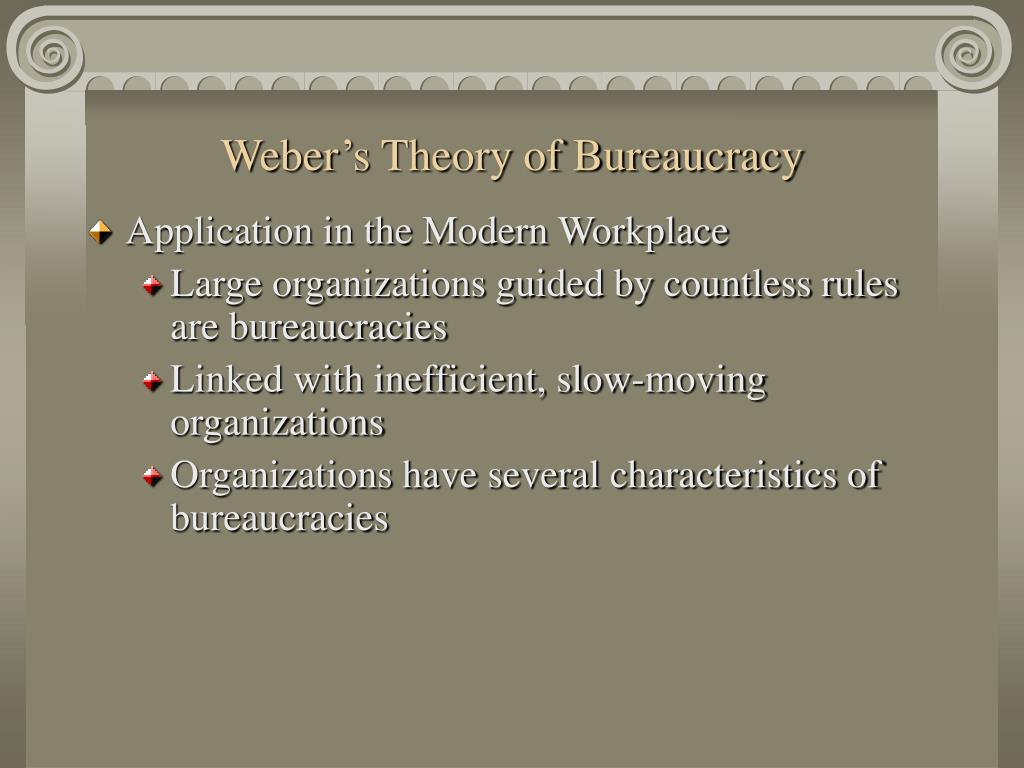 Weber’s Theory of Bureaucracy

Application in the Modern Workplace

Large organizations guided by countless rules are bureaucracies

Linked with inefficient, slow-moving organizations

Organizations have several characteristics of bureaucracies